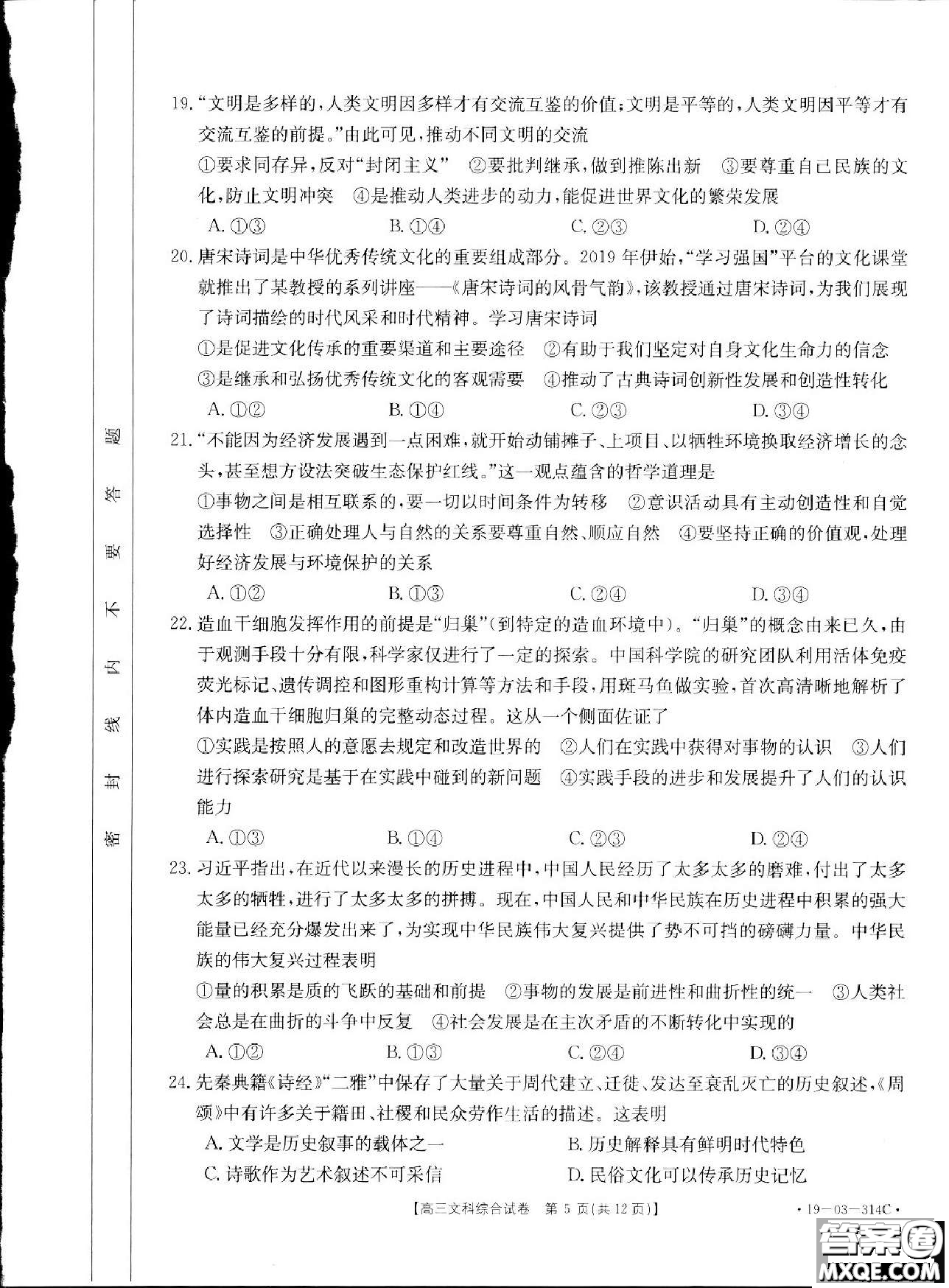 密　封　线　内　不　要　答　题

19.“文明是多样的，人类文明因多样才有交流互鉴的价值；文明是平等的，人类文明因平等才有交流互鉴的前提。”由此可见，推动不同文明的交流

①要求同存异，反对“封闭主义”　②要批判继承，做到推陈出新　③要尊重自己民族的文化，防止文明冲突　④是推动人类进步的动力，能促进世界文化的繁荣发展

A. ①③　　B. ①④　　C. ②③　　D. ②④

20. 唐宋诗词是中华优秀传统文化的重要组成部分。2019 年伊始，“学习强国”平台的文化课堂就推出了某教授的系列讲座——《唐宋诗词的风骨气韵》，该教授通过唐宋诗词，为我们展现了诗词描绘的时代风采和时代精神。学习唐宋诗词

①是促进文化传承的重要渠道和主要途径　②有助于我们坚定对自身文化生命力的信念　③是继承和弘扬优秀传统文化的客观需要　④推动了古典诗词创新性发展和创造性转化

A. ①②　　B. ①④　　C. ②③　　D. ③④

21.“不能因为经济发展遇到一点困难，就开始动铺摊子、上项目、以牺牲环境换取经济增长的念头，甚至想方设法突破生态保护红线。”这一观点蕴含的哲学道理是

①事物之间是相互联系的，要一切以时间条件为转移　②意识活动具有主动创造性和自觉选择性　③正确处理人与自然的关系要尊重自然、顺应自然　④要坚持正确的价值观，处理好经济发展与环境保护的关系

A. ①②　　B. ①③　　C. ②④　　D. ③④

22. 造血干细胞发挥作用的前提是“归巢”（到特定的造血环境中）。“归巢”的概念由来已久，由于观测手段十分有限，科学家仅进行了一定的探索。中国科学院的研究团队利用活体免疫荧光标记、遗传调控和图形重构计算等方法和手段，用斑马鱼做实验，首次高清晰地解析了体内造血干细胞归巢的完整动态过程。这从一个侧面佐证了

①实践是按照人的意愿去规定和改造世界的　②人们在实践中获得对事物的认识　③人们进行探索研究是基于在实践中碰到的新问题　④实践手段的进步和发展提升了人们的认识能力

A. ①③　　B. ①④　　C. ②③　　D. ②④

23. 习近平指出，在近代以来漫长的历史进程中，中国人民经历了太多太多的磨难，付出了太多太多的牺牲，进行了太多太多的拼搏。现在，中国人民和中华民族在历史进程中积累的强大能量已经充分爆发出来了，为实现中华民族伟大复兴提供了势不可挡的磅礴力量。中华民族的伟大复兴过程表明

①量的积累是质的飞跃的基础和前提　②事物的发展是前进性和曲折性的统一　③人类社会总是在曲折的斗争中反复　④社会发展是在主次矛盾的不断转化中实现的

A. ①②　　B. ①③　　C. ②④　　D. ③④

24. 先秦典籍《诗经》“二雅”中保存了大量关于周代建立、迁徙、发达至衰乱灭亡的历史叙述，《周颂》中有许多关于籍田、社稷和民众劳作生活的描述。这表明

A. 文学是历史叙事的载体之一　　B. 历史解释具有鲜明时代特色
C. 诗歌作为艺术叙述不可采信　　D. 民俗文化可以传承历史记忆

【高三文科综合试卷　第 5 页（共 12 页）】　·19－03－314C·

答案圈
MXQE.COM